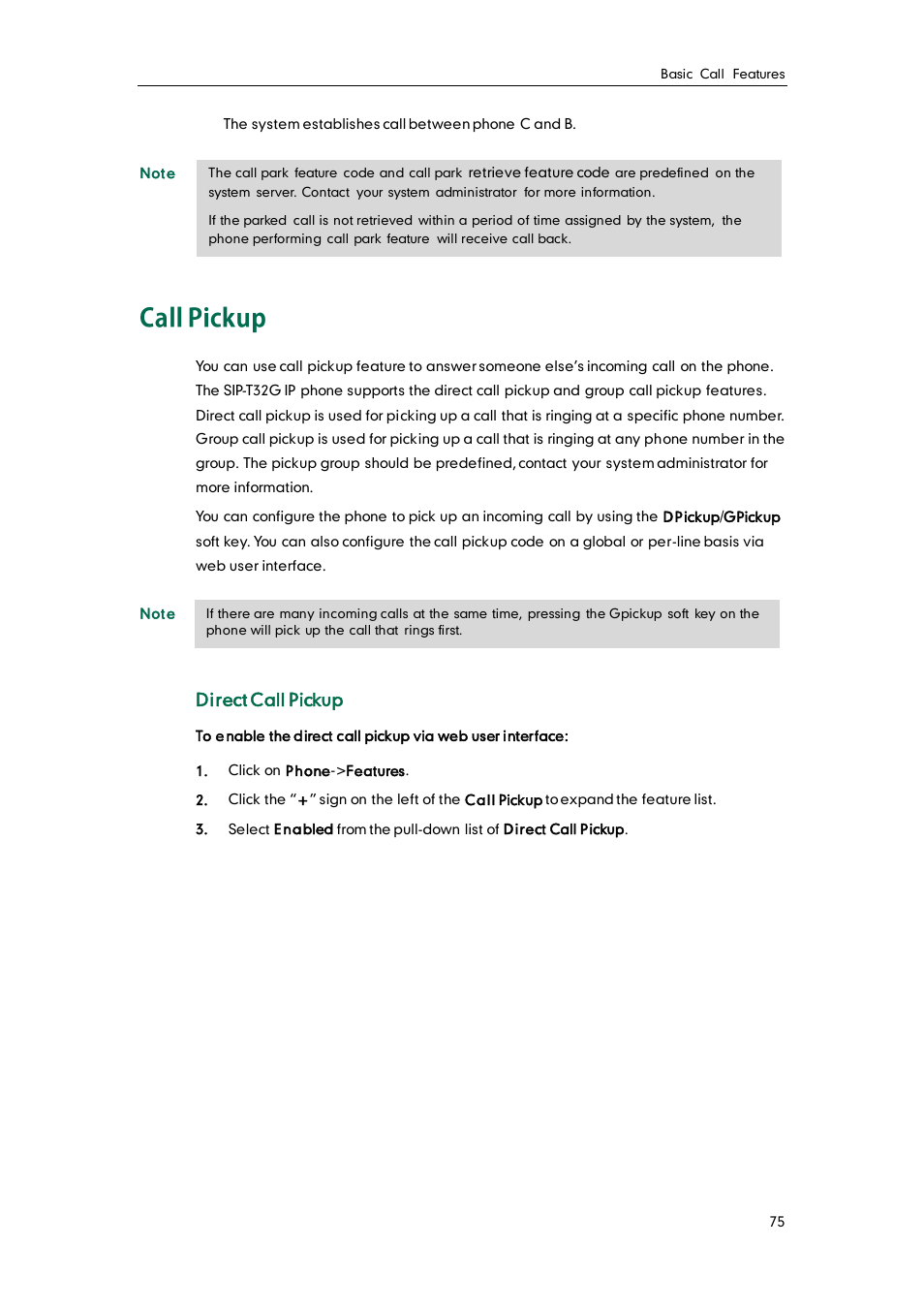 Basic Call Features

The system establishes call between phone C and B.

Note

The call park feature code and call park retrieve feature code are predefined on the system server. Contact your system administrator for more information.

If the parked call is not retrieved within a period of time assigned by the system, the phone performing call park feature will receive call back.

Call Pickup

You can use call pickup feature to answer someone else's incoming call on the phone. The SIP-T32G IP phone supports the direct call pickup and group call pickup features. Direct call pickup is used for picking up a call that is ringing at a specific phone number. Group call pickup is used for picking up a call that is ringing at any phone number in the group. The pickup group should be predefined, contact your system administrator for more information.

You can configure the phone to pick up an incoming call by using the DPickup/GPickup soft key. You can also configure the call pickup code on a global or per-line basis via web user interface.

Note

If there are many incoming calls at the same time, pressing the Gpickup soft key on the phone will pick up the call that rings first.

Direct Call Pickup

To enable the direct call pickup via web user interface:

1. Click on Phone->Features.

2. Click the "+" sign on the left of the Call Pickup to expand the feature list.

3. Select Enabled from the pull-down list of Direct Call Pickup.

75